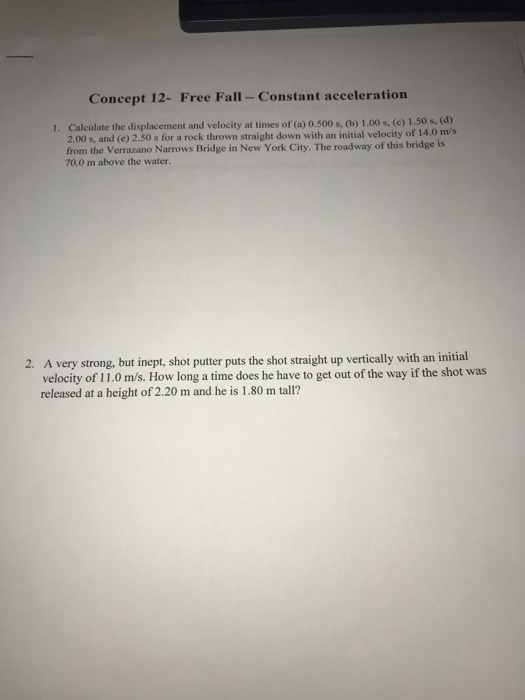 Concept 12- Free Fall – Constant acceleration

1. Calculate the displacement and velocity at times of (a) 0.500 s, (b) 1.00 s, (c) 1.50 s, (d) 2.00 s, and (e) 2.50 s for a rock thrown straight down with an initial velocity of 14.0 m/s from the Verrazano Narrows Bridge in New York City. The roadway of this bridge is 70.0 m above the water.

2. A very strong, but inept, shot putter puts the shot straight up vertically with an initial velocity of 11.0 m/s. How long a time does he have to get out of the way if the shot was released at a height of 2.20 m and he is 1.80 m tall?